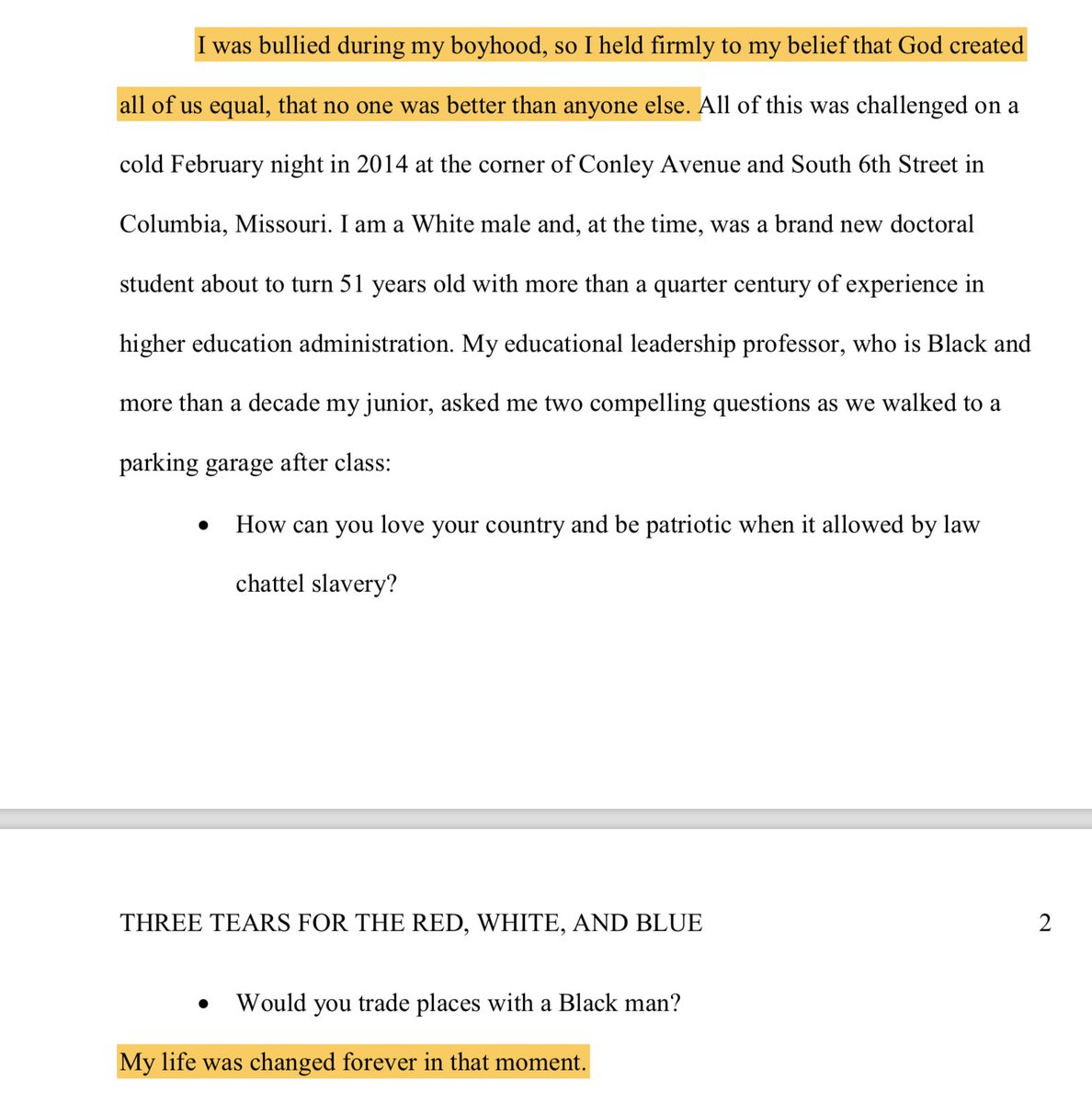 I was bullied during my boyhood, so I held firmly to my belief that God created all of us equal, that no one was better than anyone else. All of this was challenged on a cold February night in 2014 at the corner of Conley Avenue and South 6th Street in Columbia, Missouri. I am a White male and, at the time, was a brand new doctoral student about to turn 51 years old with more than a quarter century of experience in higher education administration. My educational leadership professor, who is Black and more than a decade my junior, asked me two compelling questions as we walked to a parking garage after class:

• How can you love your country and be patriotic when it allowed by law chattel slavery?

THREE TEARS FOR THE RED, WHITE, AND BLUE 2

• Would you trade places with a Black man?

My life was changed forever in that moment.